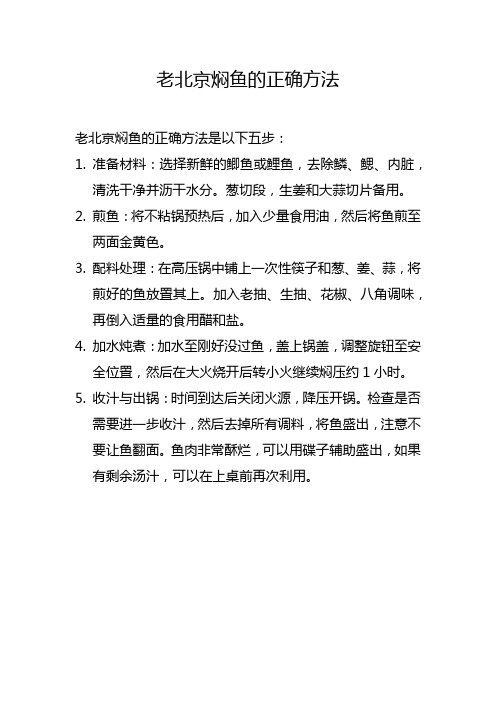 老北京焖鱼的正确方法

老北京焖鱼的正确方法是以下五步：

1. 准备材料：选择新鲜的鲫鱼或鲤鱼，去除鳞、鳃、内脏，清洗干净并沥干水分。葱切段，生姜和大蒜切片备用。

2. 煎鱼：将不粘锅预热后，加入少量食用油，然后将鱼煎至两面金黄色。

3. 配料处理：在高压锅中铺上一次性筷子和葱、姜、蒜，将煎好的鱼放置其上。加入老抽、生抽、花椒、八角调味，再倒入适量的食用醋和盐。

4. 加水炖煮：加水至刚好没过鱼，盖上锅盖，调整旋钮至安全位置，然后在大火烧开后转小火继续焖压约 1 小时。

5. 收汁与出锅：时间到达后关闭火源，降压开锅。检查是否需要进一步收汁，然后去掉所有调料，将鱼盛出，注意不要让鱼翻面。鱼肉非常酥烂，可以用碟子辅助盛出，如果有剩余汤汁，可以在上桌前再次利用。